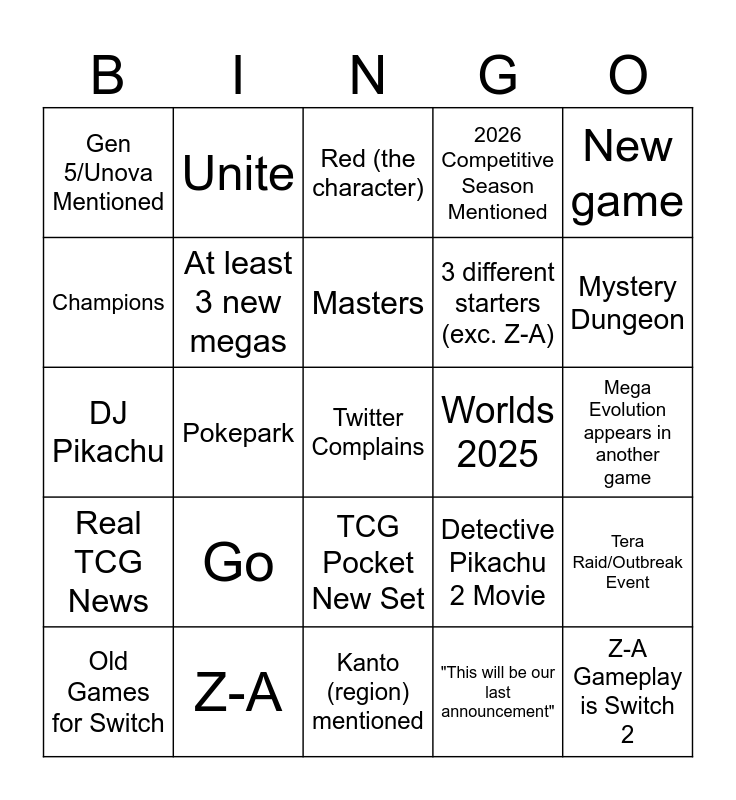 | B | I | N | G | O |
|---|---|---|---|---|
| Gen 5/Unova Mentioned | Unite | Red (the character) | 2026 Competitive Season Mentioned | New game |
| Champions | At least 3 new megas | Masters | 3 different starters (exc. Z-A) | Mystery Dungeon |
| DJ Pikachu | Pokepark | Twitter Complains | Worlds 2025 | Mega Evolution appears in another game |
| Real TCG News | Go | TCG Pocket New Set | Detective Pikachu 2 Movie | Tera Raid/Outbreak Event |
| Old Games for Switch | Z-A | Kanto (region) mentioned | "This will be our last announcement" | Z-A Gameplay is Switch 2 |